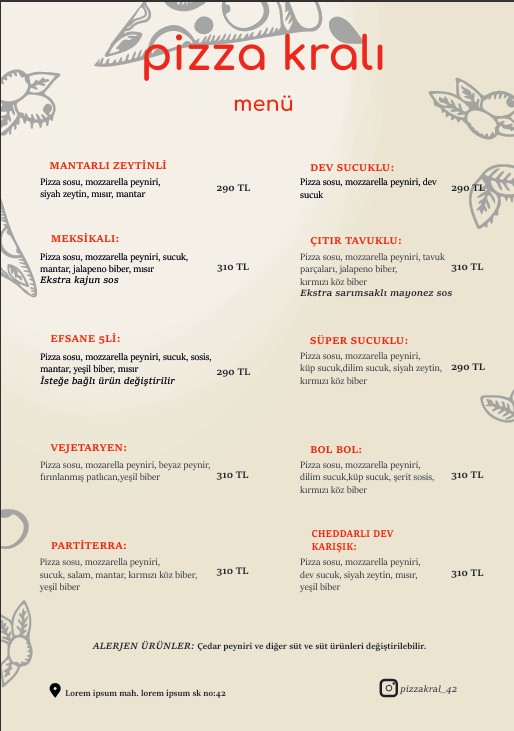 pizza kralı

menü

MANTARLI ZEYTİNLİ
Pizza sosu, mozzarella peyniri, siyah zeytin, mısır, mantar
290 TL

MEKSİKALI:
Pizza sosu, mozzarella peyniri, sucuk, mantar, jalapeno biber, mısır
Ekstra kajun sos
310 TL

EFSANE 5Lİ:
Pizza sosu, mozzarella peyniri, sucuk, sosis, mantar, yeşil biber, mısır
İsteğe bağlı ürün değiştirilir
290 TL

VEJETARYEN:
Pizza sosu, mozarella peyniri, beyaz peynir, fırınlanmış patlıcan,yeşil biber
310 TL

PARTİTERRA:
Pizza sosu, mozzarella peyniri, sucuk, salam, mantar, kırmızı köz biber, yeşil biber
310 TL

DEV SUCUKLU:
Pizza sosu, mozzarella peyniri, dev sucuk
290 TL

ÇITIR TAVUKLU:
Pizza sosu, mozzarella peyniri, tavuk parçaları, jalapeno biber, kırmızı köz biber
Ekstra sarımsaklı mayonez sos
310 TL

SÜPER SUCUKLU:
Pizza sosu, mozzarella peyniri, küp sucuk,dilim sucuk, siyah zeytin, kırmızı köz biber
290 TL

BOL BOL:
Pizza sosu, mozzarella peyniri, dilim sucuk,küp sucuk, şerit sosis, kırmızı köz biber
310 TL

CHEDDARLI DEV KARIŞIK:
Pizza sosu, mozzarella peyniri, dev sucuk, siyah zeytin, mısır, yeşil biber
310 TL

ALERJEN ÜRÜNLER: Çedar peyniri ve diğer süt ve süt ürünleri değiştirilebilir.

Lorem ipsum mah. lorem ipsum sk no:42

pizzakral_42